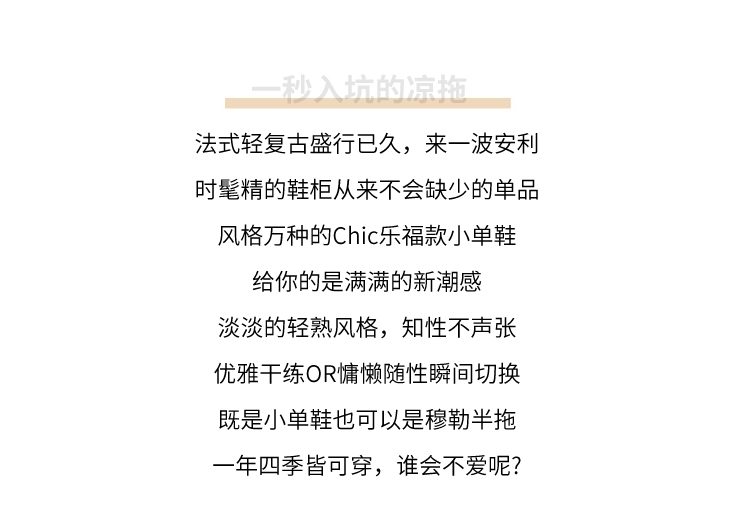 一秒入坑的凉拖

法式轻复古盛行已久，来一波安利

时髦精的鞋柜从来不会缺少的单品

风格万种的Chic乐福款小单鞋

给你的是满满的新潮感

淡淡的轻熟风格，知性不声张

优雅干练OR慵懒随性瞬间切换

既是小单鞋也可以是穆勒半拖

一年四季皆可穿，谁会不爱呢？